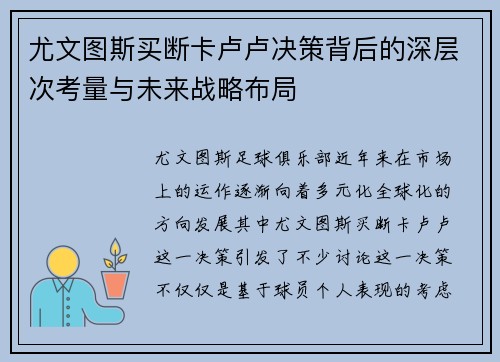 尤文图斯买断卡卢卢决策背后的深层次考量与未来战略布局

尤文图斯足球俱乐部近年来在市场上的运作逐渐向着多元化全球化的方向发展其中尤文图斯买断卡卢卢这一决策引发了不少讨论这一决策不仅仅是基于球员个人表现的考虑